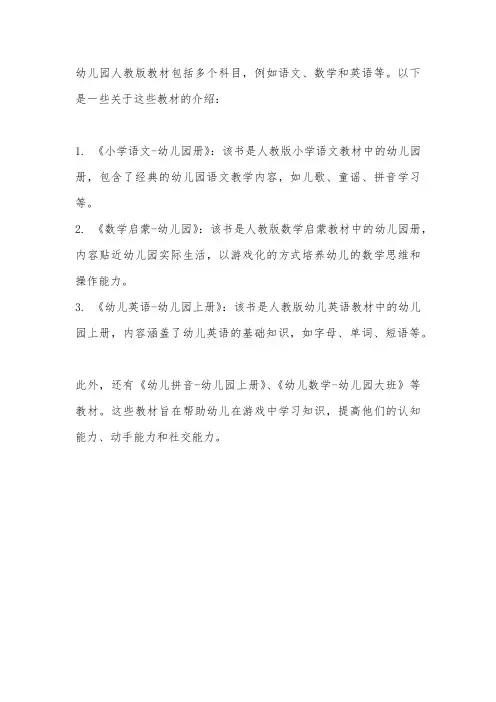 幼儿园人教版教材包括多个科目，例如语文、数学和英语等。以下是一些关于这些教材的介绍：

1. 《小学语文-幼儿园册》：该书是人教版小学语文教材中的幼儿园册，包含了经典的幼儿园语文教学内容，如儿歌、童谣、拼音学习等。
2. 《数学启蒙-幼儿园》：该书是人教版数学启蒙教材中的幼儿园册，内容贴近幼儿园实际生活，以游戏化的方式培养幼儿的数学思维和操作能力。
3. 《幼儿英语-幼儿园上册》：该书是人教版幼儿英语教材中的幼儿园上册，内容涵盖了幼儿英语的基础知识，如字母、单词、短语等。

此外，还有《幼儿拼音-幼儿园上册》、《幼儿数学-幼儿园大班》等教材。这些教材旨在帮助幼儿在游戏中学习知识，提高他们的认知能力、动手能力和社交能力。